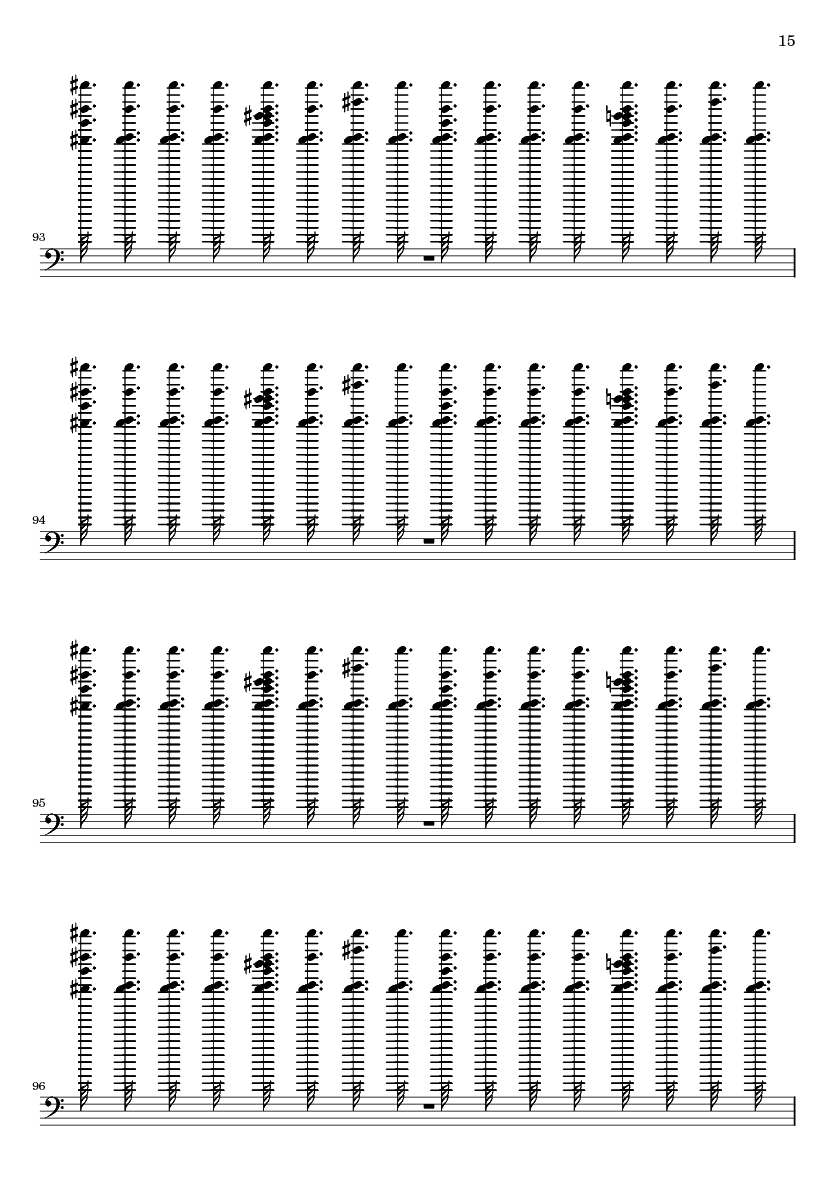 15

93

94

95

96